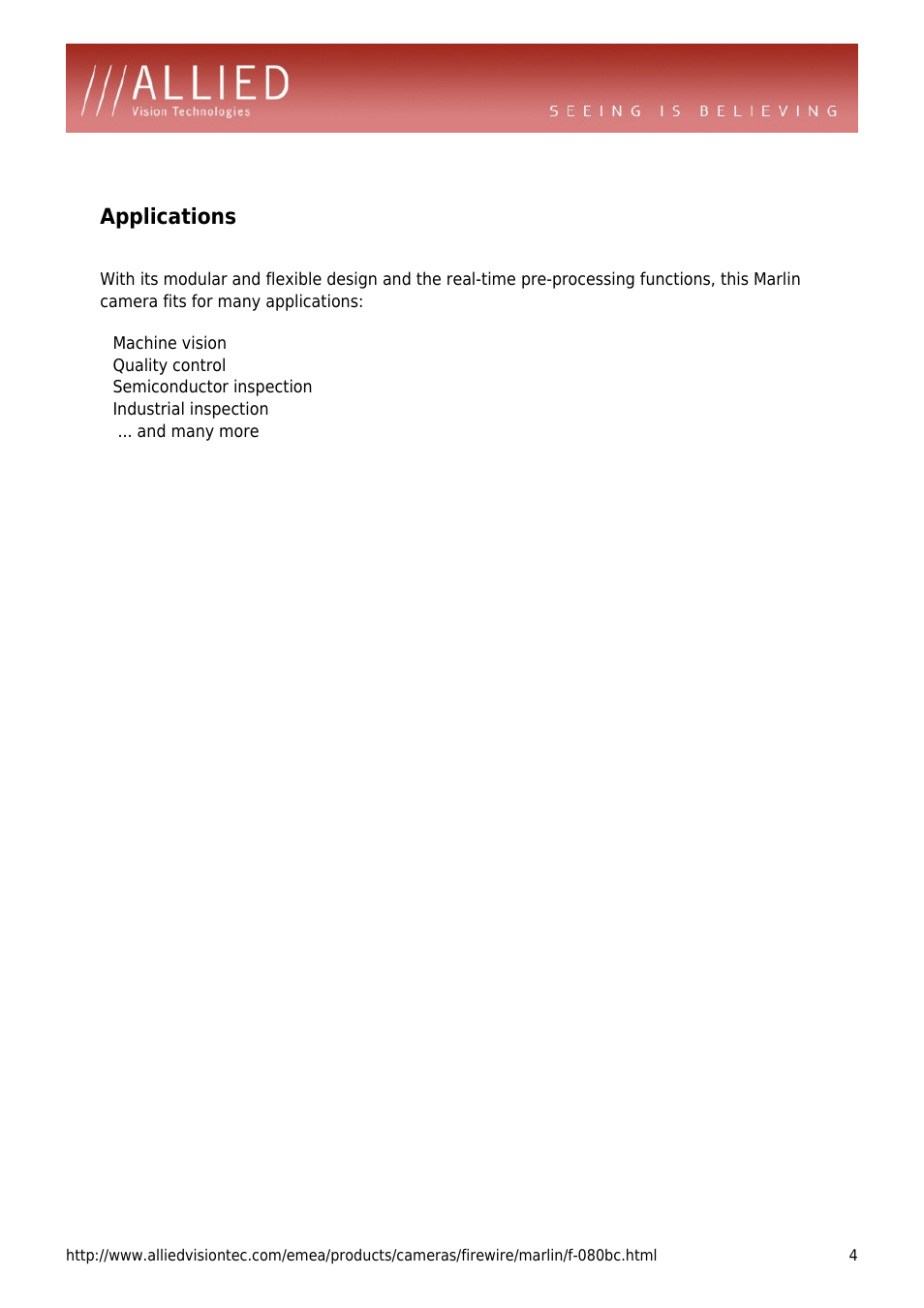 ///ALLIED
Vision Technologies

SEEING IS BELIEVING

Applications

With its modular and flexible design and the real-time pre-processing functions, this Marlin camera fits for many applications:

Machine vision
Quality control
Semiconductor inspection
Industrial inspection
... and many more

http://www.alliedvisiontec.com/emea/products/cameras/firewire/marlin/f-080bc.html

4